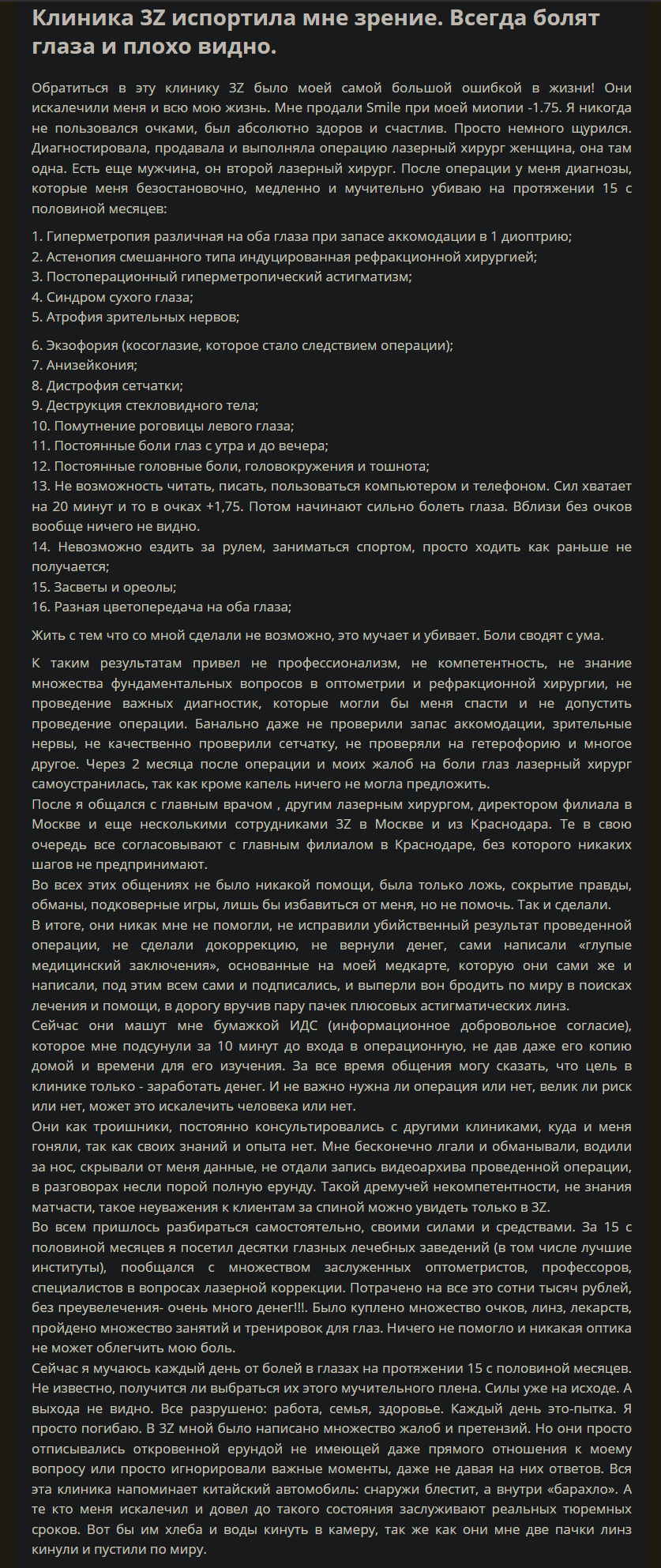 Клиника 3Z испортила мне зрение. Всегда болят глаза и плохо видно.

Обратиться в эту клинику 3Z было моей самой большой ошибкой в жизни! Они искалечили меня и всю мою жизнь. Мне продали Smile при моей миопии -1.75. Я никогда не пользовался очками, был абсолютно здоров и счастлив. Просто немного щурился. Диагностировала, продавала и выполняла операцию лазерный хирург женщина, она там одна. Есть еще мужчина, он второй лазерный хирург. После операции у меня диагнозы, которые меня безостановочно, медленно и мучительно убиваю на протяжении 15 с половиной месяцев:

1. Гиперметропия различная на оба глаза при запасе аккомодации в 1 диоптрию;
2. Астенопия смешанного типа индуцированная рефракционной хирургией;
3. Постоперационный гиперметропический астигматизм;
4. Синдром сухого глаза;
5. Атрофия зрительных нервов;

6. Экзофория (косоглазие, которое стало следствием операции);
7. Анизейкония;
8. Дистрофия сетчатки;
9. Деструкция стекловидного тела;
10. Помутнение роговицы левого глаза;
11. Постоянные боли глаз с утра и до вечера;
12. Постоянные головные боли, головокружения и тошнота;
13. Не возможность читать, писать, пользоваться компьютером и телефоном. Сил хватает на 20 минут и то в очках +1,75. Потом начинают сильно болеть глаза. Вблизи без очков вообще ничего не видно.
14. Невозможно ездить за рулем, заниматься спортом, просто ходить как раньше не получается;
15. Засветы и ореолы;
16. Разная цветопередача на оба глаза;

Жить с тем что со мной сделали не возможно, это мучает и убивает. Боли сводят с ума.

К таким результатам привел не профессионализм, не компетентность, не знание множества фундаментальных вопросов в оптометрии и рефракционной хирургии, не проведение важных диагностик, которые могли бы меня спасти и не допустить проведение операции. Банально даже не проверили запас аккомодации, зрительные нервы, не качественно проверили сетчатку, не проверяли на гетерофорию и многое другое. Через 2 месяца после операции и моих жалоб на боли глаз лазерный хирург самоустранилась, так как кроме капель ничего не могла предложить.
После я общался с главным врачом , другим лазерным хирургом, директором филиала в Москве и еще несколькими сотрудниками 3Z в Москве и из Краснодара. Те в свою очередь все согласовывают с главным филиалом в Краснодаре, без которого никаких шагов не предпринимают.
Во всех этих общениях не было никакой помощи, была только ложь, сокрытие правды, обманы, подковерные игры, лишь бы избавиться от меня, но не помочь. Так и сделали.
В итоге, они никак мне не помогли, не исправили убийственный результат проведенной операции, не сделали докоррекцию, не вернули денег, сами написали «глупые медицинский заключения», основанные на моей медкарте, которую они сами же и написали, под этим всем сами и подписались, и выперли вон бродить по миру в поисках лечения и помощи, в дорогу вручив пару пачек плюсовых астигматических линз.
Сейчас они машут мне бумажкой ИДС (информационное добровольное согласие), которое мне подсунули за 10 минут до входа в операционную, не дав даже его копию домой и времени для его изучения. За все время общения могу сказать, что цель в клинике только - заработать денег. И не важно нужна ли операция или нет, велик ли риск или нет, может это искалечить человека или нет.
Они как троишники, постоянно консультировались с другими клиниками, куда и меня гоняли, так как своих знаний и опыта нет. Мне бесконечно лгали и обманывали, водили за нос, скрывали от меня данные, не отдали запись видеоархива проведенной операции, в разговорах несли порой полную ерунду. Такой дремучей некомпетентности, не знания матчасти, такое неуважения к клиентам за спиной можно увидеть только в 3Z.
Во всем пришлось разбираться самостоятельно, своими силами и средствами. За 15 с половиной месяцев я посетил десятки глазных лечебных заведений (в том числе лучшие институты), пообщался с множеством заслуженных оптометристов, профессоров, специалистов в вопросах лазерной коррекции. Потрачено на все это сотни тысяч рублей, без преувелечения- очень много денег!!!. Было куплено множество очков, линз, лекарств, пройдено множество занятий и тренировок для глаз. Ничего не помогло и никакая оптика не может облегчить мою боль.
Сейчас я мучаюсь каждый день от болей в глазах на протяжении 15 с половиной месяцев. Не известно, получится ли выбраться их этого мучительного плена. Силы уже на исходе. А выхода не видно. Все разрушено: работа, семья, здоровье. Каждый день это-пытка. Я просто погибаю. В 3Z мной было написано множество жалоб и претензий. Но они просто отписывались откровенной ерундой не имеющей даже прямого отношения к моему вопросу или просто игнорировали важные моменты, даже не давая на них ответов. Вся эта клиника напоминает китайский автомобиль: снаружи блестит, а внутри «барахло». А те кто меня искалечил и довел до такого состояния заслуживают реальных тюремных сроков. Вот бы им хлеба и воды кинуть в камеру, так же как они мне две пачки линз кинули и пустили по миру.